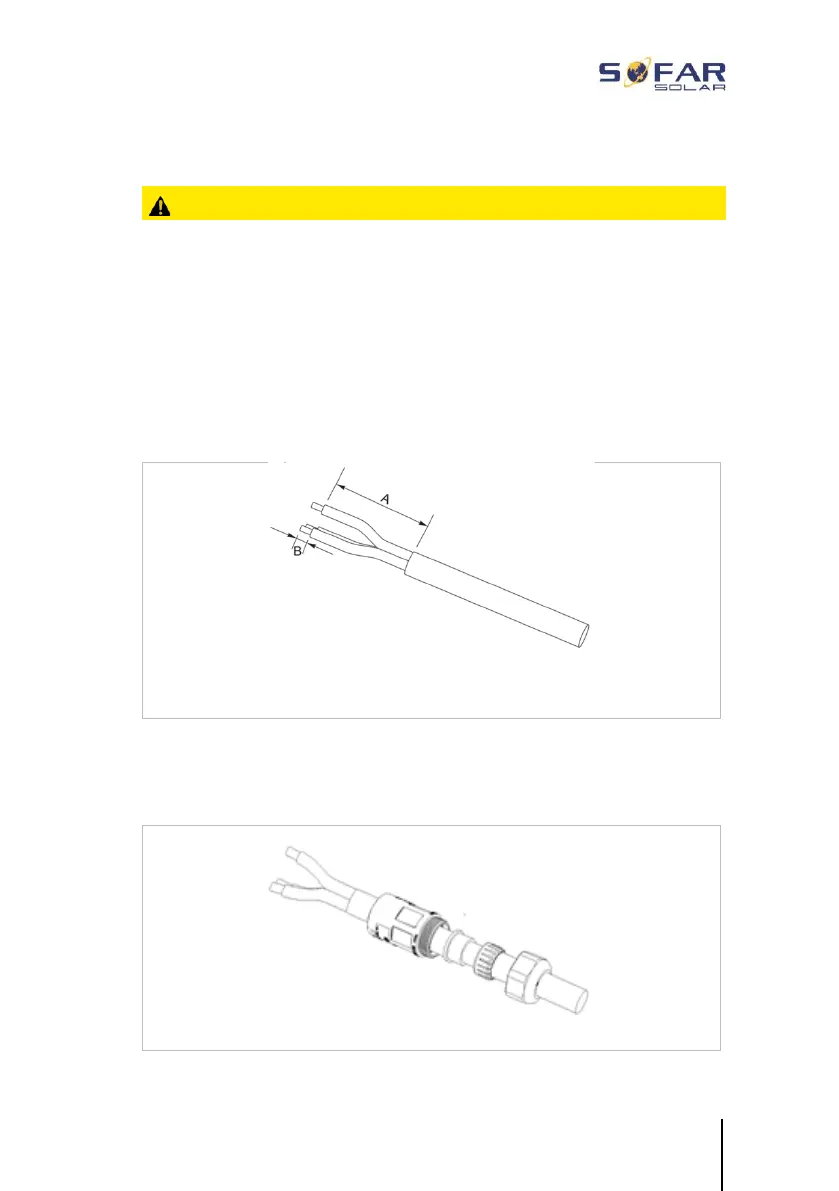 SOFAR
SOLAR

A

B